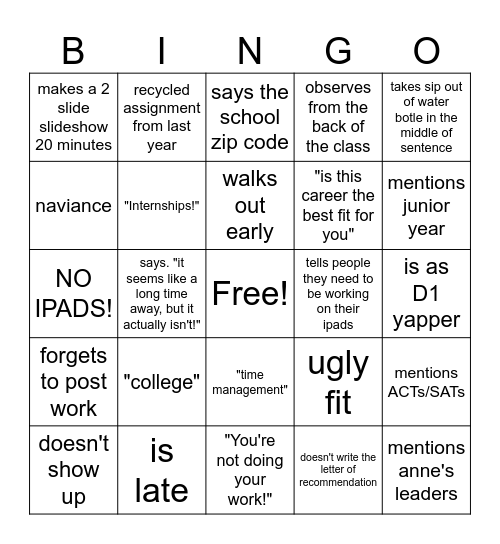 | B | I | N | G | O |
|---|---|---|---|---|
| makes a 2 slide slideshow 20 minutes | recycled assignment from last year | says the school zip code | observes from the back of the class | takes sip out of water botle in the middle of sentence |
| naviance | "Internships!" | walks out early | "is this career the best fit for you" | mentions junior year |
| NO IPADS! | says. "it seems like a long time away, but it actually isn't!" | Free! | tells people they need to be working on their ipads | is as D1 yapper |
| forgets to post work | "college" | "time management" | ugly fit | mentions ACTs/SATs |
| doesn't show up | is late | "You're not doing your work!" | doesn't write the letter of recommendation | mentions anne's leaders |